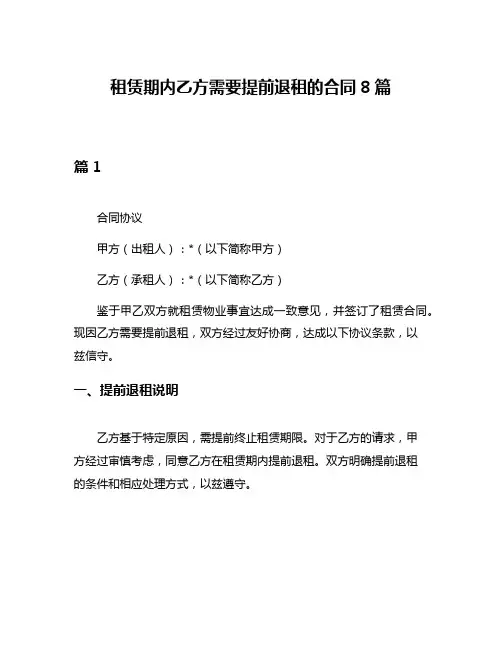 租赁期内乙方需要提前退租的合同 8 篇

篇 1

合同协议

甲方（出租人）：*（以下简称甲方）

乙方（承租人）：*（以下简称乙方）

鉴于甲乙双方就租赁物业事宜达成一致意见，并签订了租赁合同。现因乙方需要提前退租，双方经过友好协商，达成以下协议条款，以兹信守。

一、提前退租说明

乙方基于特定原因，需提前终止租赁期限。对于乙方的请求，甲方经过审慎考虑，同意乙方在租赁期内提前退租。双方明确提前退租的条件和相应处理方式，以兹遵守。